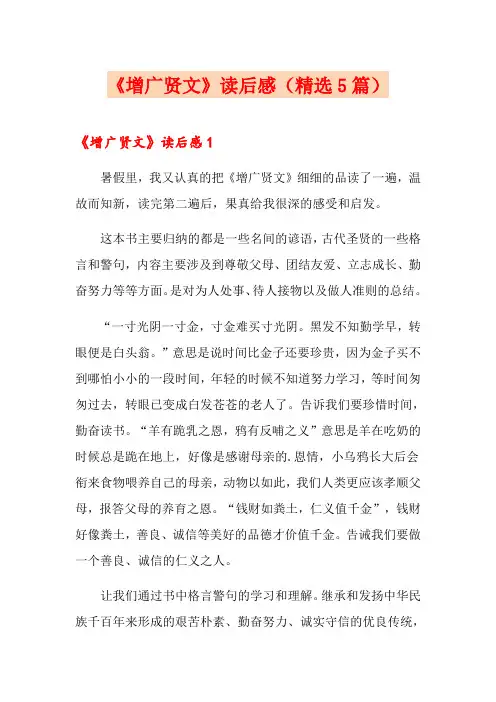 《增广贤文》读后感（精选5篇）

《增广贤文》读后感1

暑假里，我又认真的把《增广贤文》细细的品读了一遍，温故而知新，读完第二遍后，果真给我很深的感受和启发。

这本书主要归纳的都是一些名间的谚语，古代圣贤的一些格言和警句，内容主要涉及到尊敬父母、团结友爱、立志成长、勤奋努力等等方面。是对为人处事、待人接物以及做人准则的总结。

“一寸光阴一寸金，寸金难买寸光阴。黑发不知勤学早，转眼便是白头翁。”意思是说时间比金子还要珍贵，因为金子买不到哪怕小小的一段时间，年轻的时候不知道努力学习，等时间匆匆过去，转眼已变成白发苍苍的老人了。告诉我们要珍惜时间，勤奋读书。“羊有跪乳之恩，鸦有反哺之义”意思是羊在吃奶的时候总是跪在地上，好像是感谢母亲的.恩情，小乌鸦长大后会衔来食物喂养自己的母亲，动物以如此，我们人类更应该孝顺父母，报答父母的养育之恩。“钱财如粪土，仁义值千金”，钱财好像粪土，善良、诚信等美好的品德才价值千金。告诫我们要做一个善良、诚信的仁义之人。

让我们通过书中格言警句的学习和理解。继承和发扬中华民族千百年来形成的艰苦朴素、勤奋努力、诚实守信的优良传统，